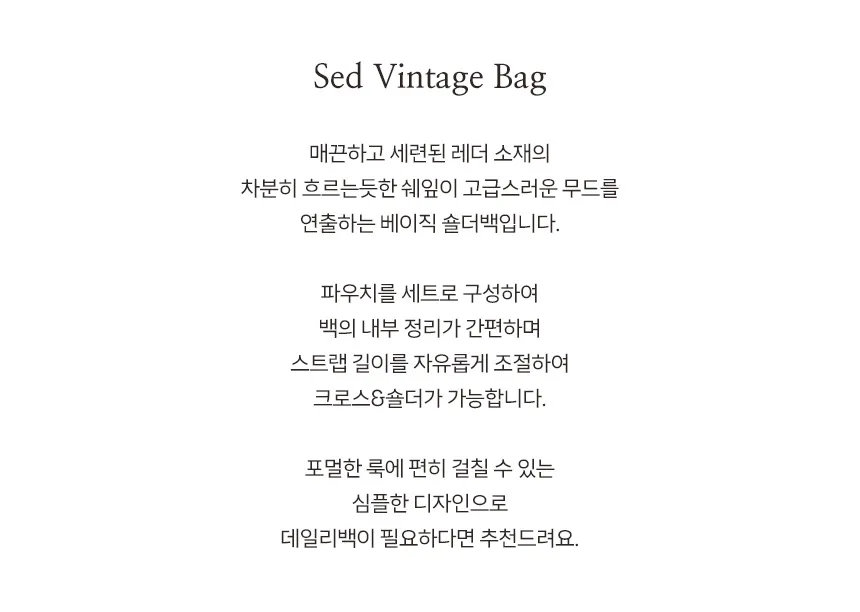 Sed Vintage Bag

매끈하고 세련된 레더 소재의
차분히 흐르는듯한 쉐잎이 고급스러운 무드를
연출하는 베이직 숄더백입니다.

파우치를 세트로 구성하여
백의 내부 정리가 간편하며
스트랩 길이를 자유롭게 조절하여
크로스&숄더가 가능합니다.

포멀한 룩에 편히 걸칠 수 있는
심플한 디자인으로
데일리백이 필요하다면 추천드려요.